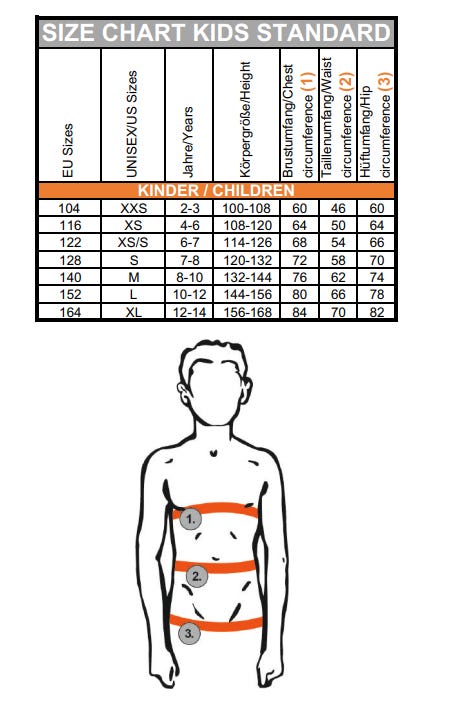 SIZE CHART KIDS STANDARD

| EU Sizes | UNISEX/US Sizes | Jahre/Years | Körpergröße/Height | Brustumfang/Chest circumference (1) | Taillenumfang/Waist circumference (2) | Hüftumfang/Hip circumference (3) |
|---|---|---|---|---|---|---|
| KINDER / CHILDREN | | | | | | |
| 104 | XXS | 2-3 | 100-108 | 60 | 46 | 60 |
| 116 | XS | 4-6 | 108-120 | 64 | 50 | 64 |
| 122 | XS/S | 6-7 | 114-126 | 68 | 54 | 66 |
| 128 | S | 7-8 | 120-132 | 72 | 58 | 70 |
| 140 | M | 8-10 | 132-144 | 76 | 62 | 74 |
| 152 | L | 10-12 | 144-156 | 80 | 66 | 78 |
| 164 | XL | 12-14 | 156-168 | 84 | 70 | 82 |

1.
2.
3.